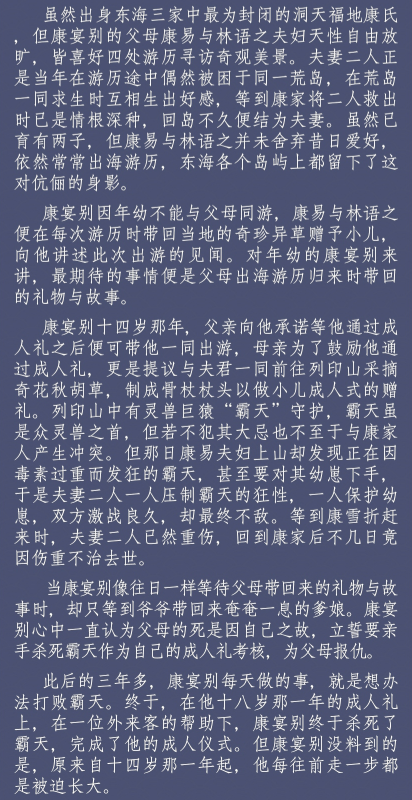 虽然出身东海三家中最为封闭的洞天福地康氏，但康宴别的父母康易与林语之夫妇天性自由放旷，皆喜好四处游历寻访奇观美景。夫妻二人正是当年在游历途中偶然被困于同一荒岛，在荒岛一同求生时互相生出好感，等到康家将二人救出时已是情根深种，回岛不久便结为夫妻。虽然已育有两子，但康易与林语之并未舍弃昔日爱好，依然常常出海游历，东海各个岛屿上都留下了这对伉俪的身影。

康宴别因年幼不能与父母同游，康易与林语之便在每次游历时带回当地的奇珍异草赠予小儿，向他讲述此次出游的见闻。对年幼的康宴别来讲，最期待的事情便是父母出海游历归来时带回的礼物与故事。

康宴别十四岁那年，父亲向他承诺等他通过成人礼之后便可带他一同出游，母亲为了鼓励他通过成人礼，更是提议与夫君一同前往列印山采摘奇花秋胡草，制成骨杖杖头以做小儿成人式的赠礼。列印山中有灵兽巨猿“霸天”守护，霸天虽是众灵兽之首，但若不犯其大忌也不至于与康家人产生冲突。但那日康易夫妇上山却发现正在因毒素过重而发狂的霸天，甚至要对其幼崽下手，于是夫妻二人一人压制霸天的狂性，一人保护幼崽，双方激战良久，却最终不敌。等到康雪折赶来时，夫妻二人已然重伤，回到康家后不几日竟因伤重不治去世。

当康宴别像往日一样等待父母带回来的礼物与故事时，却只等到爷爷带回来奄奄一息的爹娘。康宴别心中一直认为父母的死是因自己之故，立誓要亲手杀死霸天作为自己的成人礼考核，为父母报仇。

此后的三年多，康宴别每天做的事，就是想办法打败霸天。终于，在他十八岁那一年的成人礼上，在一位外来客的帮助下，康宴别终于杀死了霸天，完成了他的成人仪式。但康宴别没料到的是，原来自十四岁那一年起，他每往前走一步都是被迫长大。